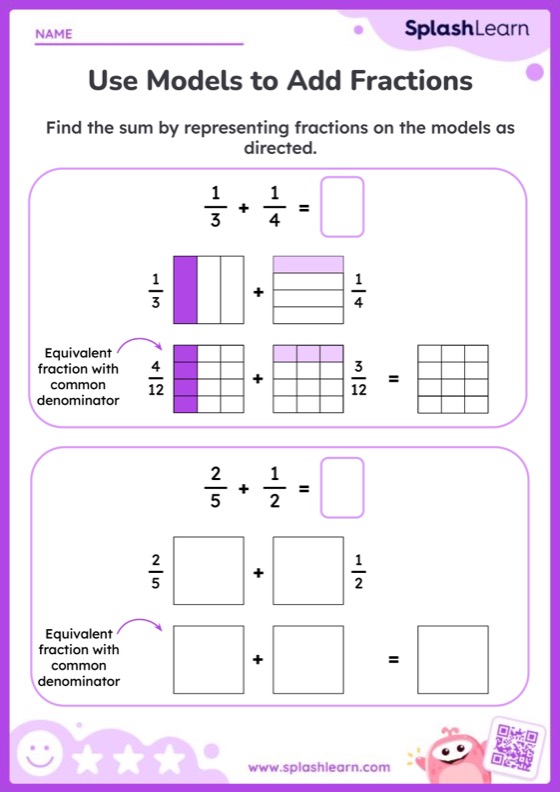 NAME

SplashLearn

Use Models to Add Fractions

Find the sum by representing fractions on the models as directed.

$\frac{1}{3} + \frac{1}{4} =$

$\frac{1}{3}$ + $\frac{1}{4}$

Equivalent fraction with common denominator

$\frac{4}{12}$ + $\frac{3}{12}$ =

$\frac{2}{5} + \frac{1}{2} =$

$\frac{2}{5}$ + $\frac{1}{2}$

Equivalent fraction with common denominator

+ =

www.splashlearn.com